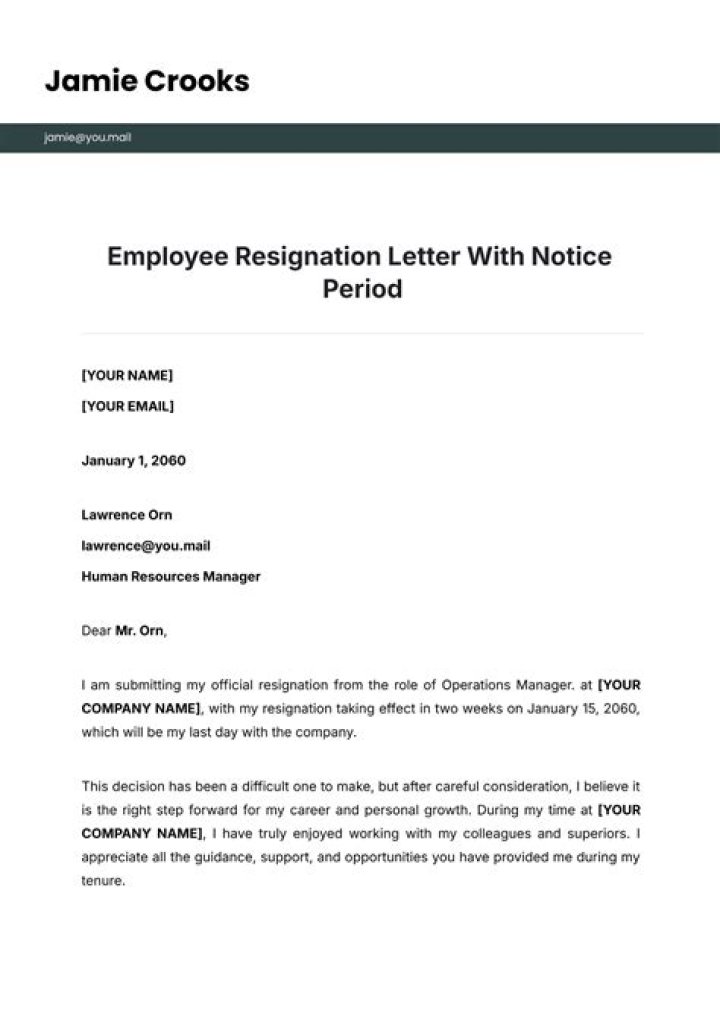 Jamie Crooks

jamie@you.mail

Employee Resignation Letter With Notice Period

[YOUR NAME]

[YOUR EMAIL]

January 1, 2060

Lawrence Orn

lawrence@you.mail

Human Resources Manager

Dear Mr. Orn,

I am submitting my official resignation from the role of Operations Manager. at [YOUR COMPANY NAME], with my resignation taking effect in two weeks on January 15, 2060, which will be my last day with the company.

This decision has been a difficult one to make, but after careful consideration, I believe it is the right step forward for my career and personal growth. During my time at [YOUR COMPANY NAME], I have truly enjoyed working with my colleagues and superiors. I appreciate all the guidance, support, and opportunities you have provided me during my tenure.